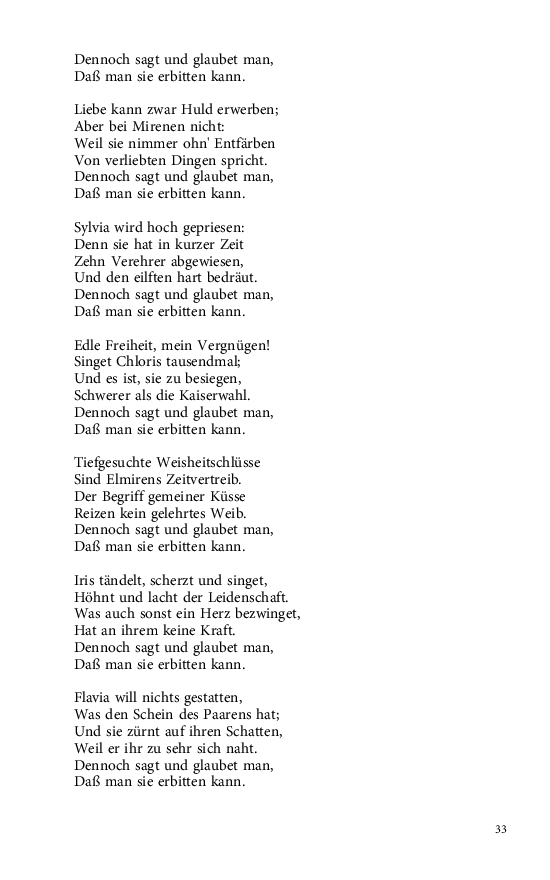 Dennoch sagt und glaubet man,
Daß man sie erbitten kann.

Liebe kann zwar Huld erwerben;
Aber bei Mirenen nicht:
Weil sie nimmer ohn' Entfärben
Von verliebten Dingen spricht.
Dennoch sagt und glaubet man,
Daß man sie erbitten kann.

Sylvia wird hoch gepriesen:
Denn sie hat in kurzer Zeit
Zehn Verehrer abgewiesen,
Und den eilften hart bedräut.
Dennoch sagt und glaubet man,
Daß man sie erbitten kann.

Edle Freiheit, mein Vergnügen!
Singet Chloris tausendmal;
Und es ist, sie zu besiegen,
Schwerer als die Kaiserwahl.
Dennoch sagt und glaubet man,
Daß man sie erbitten kann.

Tiefgesuchte Weisheitschlüsse
Sind Elmirens Zeitvertreib.
Der Begriff gemeiner Küsse
Reizen kein gelehrtes Weib.
Dennoch sagt und glaubet man,
Daß man sie erbitten kann.

Iris tändelt, scherzt und singet,
Höhnt und lacht der Leidenschaft.
Was auch sonst ein Herz bezwinget,
Hat an ihrem keine Kraft.
Dennoch sagt und glaubet man,
Daß man sie erbitten kann.

Flavia will nichts gestatten,
Was den Schein des Paarens hat;
Und sie zürnt auf ihren Schatten,
Weil er ihr zu sehr sich naht.
Dennoch sagt und glaubet man,
Daß man sie erbitten kann.

33